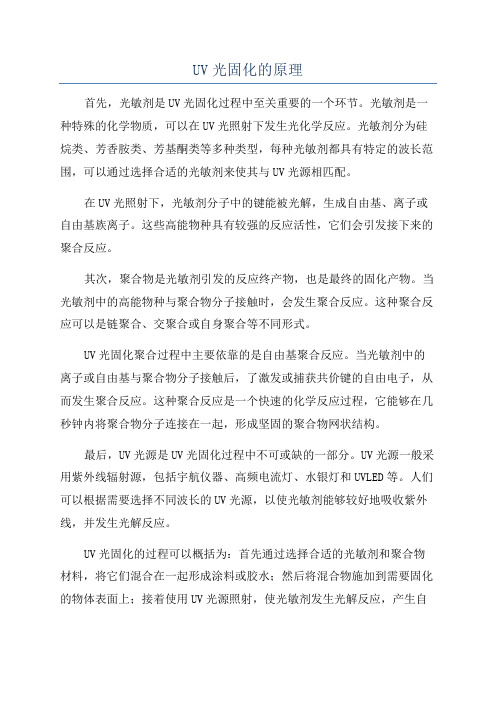 UV 光固化的原理

首先，光敏剂是 UV 光固化过程中至关重要的一个环节。光敏剂是一种特殊的化学物质，可以在 UV 光照射下发生光化学反应。光敏剂分为硅烷类、芳香胺类、芳基酮类等多种类型，每种光敏剂都具有特定的波长范围，可以通过选择合适的光敏剂来使其与 UV 光源相匹配。

在 UV 光照射下，光敏剂分子中的键能被光解，生成自由基、离子或自由基族离子。这些高能物种具有较强的反应活性，它们会引发接下来的聚合反应。

其次，聚合物是光敏剂引发的反应终产物，也是最终的固化产物。当光敏剂中的高能物种与聚合物分子接触时，会发生聚合反应。这种聚合反应可以是链聚合、交聚合或自身聚合等不同形式。

UV 光固化聚合过程中主要依靠的是自由基聚合反应。当光敏剂中的离子或自由基与聚合物分子接触后，了激发或捕获共价键的自由电子，从而发生聚合反应。这种聚合反应是一个快速的化学反应过程，它能够在几秒钟内将聚合物分子连接在一起，形成坚固的聚合物网状结构。

最后，UV 光源是 UV 光固化过程中不可或缺的一部分。UV 光源一般采用紫外线辐射源，包括宇航仪器、高频电流灯、水银灯和 UVLED 等。人们可以根据需要选择不同波长的 UV 光源，以使光敏剂能够较好地吸收紫外线，并发生光解反应。

UV 光固化的过程可以概括为：首先通过选择合适的光敏剂和聚合物材料，将它们混合在一起形成涂料或胶水；然后将混合物施加到需要固化的物体表面上；接着使用 UV 光源照射，使光敏剂发生光解反应，产生自